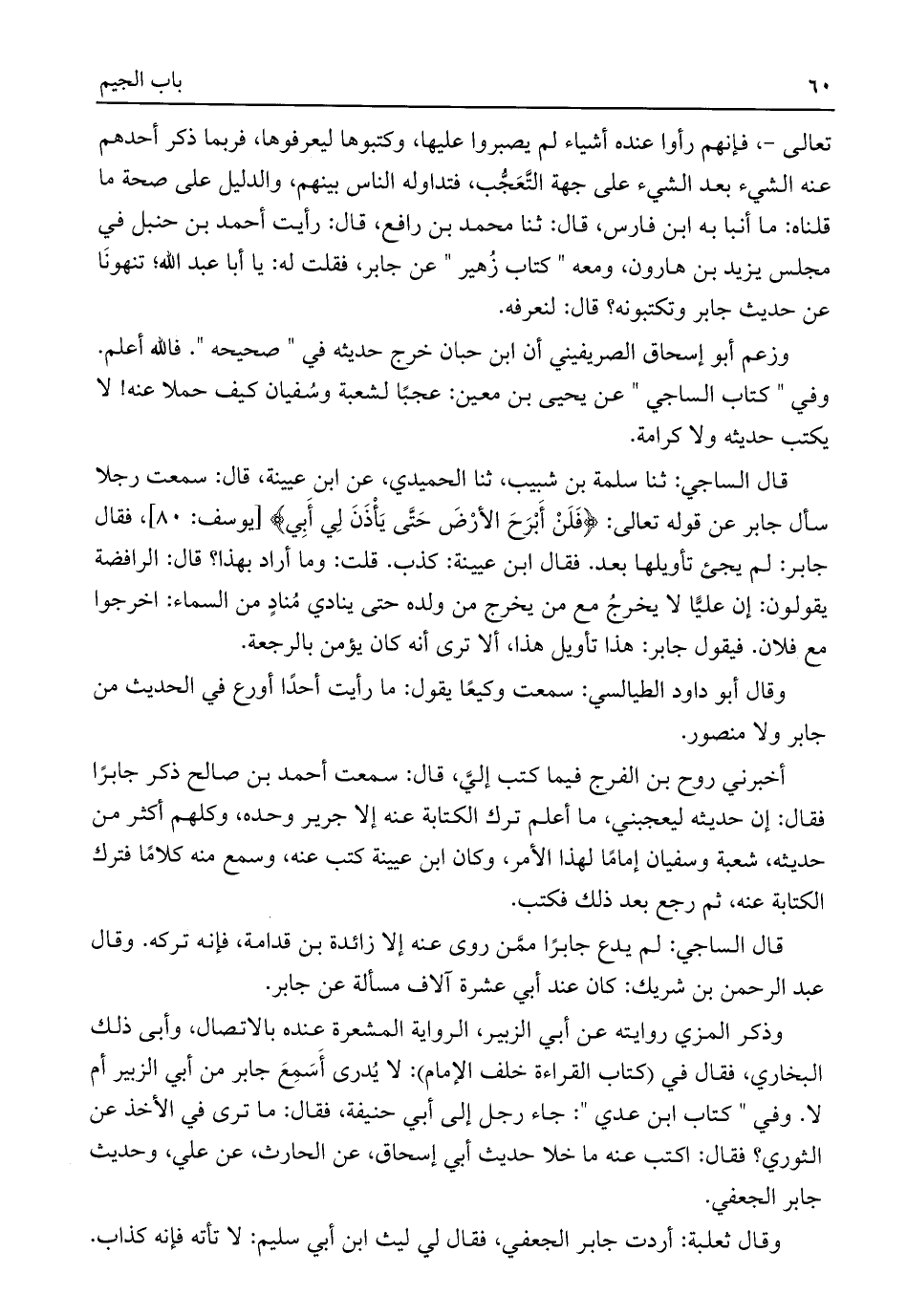 ٦٠ باب الجيم

تعالى -، فإنهم رأوا عنده أشياء لم يصبروا عليها، وكتبوها ليعرفوها، فربما ذكر أحدهم عنه الشيء بعد الشيء على جهة التَّعَجُّب، فتداوله الناس بينهم، والدليل على صحة ما قلناه: ما أنبا به ابن فارس، قال: ثنا محمد بن رافع، قال: رأيت أحمد بن حنبل في مجلس يزيد بن هارون، ومعه " كتاب زُهير " عن جابر، فقلت له: يا أبا عبد الله؛ تنهونَا عن حديث جابر وتكتبونه؟ قال: لنعرفه.

وزعم أبو إسحاق الصريفيني أن ابن حبان خرج حديثه في " صحيحه ". فالله أعلم. وفي " كتاب الساجي " عن يحيى بن معين: عجبًا لشعبة وسُفيان كيف حملا عنه! لا يكتب حديثه ولا كرامة.

قال الساجي: ثنا سلمة بن شبيب، ثنا الحميدي، عن ابن عيينة، قال: سمعت رجلا سأل جابر عن قوله تعالى: ﴿فَلَنْ أَبْرَحَ الأَرْضَ حَتَّى يَأْذَنَ لِي أَبِي﴾ [يوسف: ٨٠]، فقال جابر: لم يجئ تأويلها بعد. فقال ابن عيينة: كذب. قلت: وما أراد بهذا؟ قال: الرافضة يقولون: إن عليًّا لا يخرجُ مع من يخرج من ولده حتى ينادي مُنادٍ من السماء: اخرجوا مع فلان. فيقول جابر: هذا تأويل هذا، ألا ترى أنه كان يؤمن بالرجعة.

وقال أبو داود الطيالسي: سمعت وكيعًا يقول: ما رأيت أحدًا أورع في الحديث من جابر ولا منصور.

أخبرني روح بن الفرج فيما كتب إليَّ، قال: سمعت أحمد بن صالح ذكر جابرًا فقال: إن حديثه ليعجبني، ما أعلم ترك الكتابة عنه إلا جرير وحده، وكلهم أكثر من حديثه، شعبة وسفيان إمامًا لهذا الأمر، وكان ابن عيينة كتب عنه، وسمع منه كلامًا فترك الكتابة عنه، ثم رجع بعد ذلك فكتب.

قال الساجي: لم يدع جابرًا ممَّن روى عنه إلا زائدة بن قدامة، فإنه تركه. وقال عبد الرحمن بن شريك: كان عند أبي عشرة آلاف مسألة عن جابر.

وذكر المزي روايته عن أبي الزبير، الرواية المشعرة عنده بالاتصال، وأبى ذلك البخاري، فقال في (كتاب القراءة خلف الإمام): لا يُدرى أَسَمِعَ جابر من أبي الزبير أم لا. وفي " كتاب ابن عدي ": جاء رجل إلى أبي حنيفة، فقال: ما ترى في الأخذ عن الثوري؟ فقال: اكتب عنه ما خلا حديث أبي إسحاق، عن الحارث، عن علي، وحديث جابر الجعفي.

وقال ثعلبة: أردت جابر الجعفي، فقال لي ليث ابن أبي سليم: لا تأته فإنه كذاب.